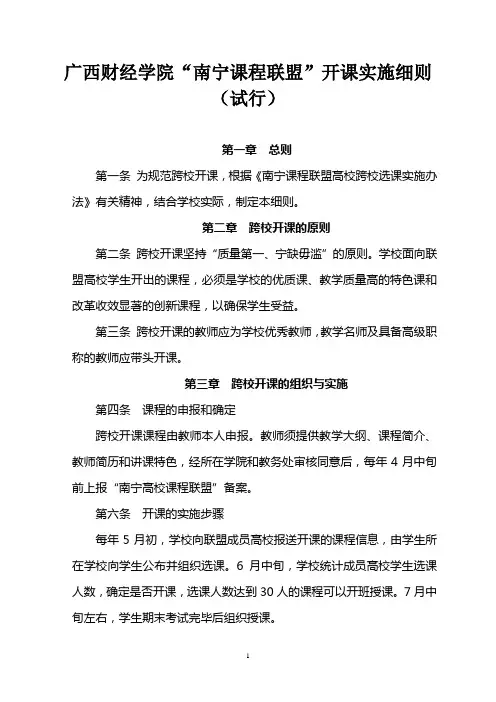 广西财经学院“南宁课程联盟”开课实施细则（试行）

第一章 总则

第一条 为规范跨校开课，根据《南宁课程联盟高校跨校选课实施办法》有关精神，结合学校实际，制定本细则。

第二章 跨校开课的原则

第二条 跨校开课坚持“质量第一、宁缺毋滥”的原则。学校面向联盟高校学生开出的课程，必须是学校的优质课、教学质量高的特色课和改革收效显著的创新课程，以确保学生受益。

第三条 跨校开课的教师应为学校优秀教师，教学名师及具备高级职称的教师应带头开课。

第三章 跨校开课的组织与实施

第四条 课程的申报和确定

跨校开课课程由教师本人申报。教师须提供教学大纲、课程简介、教师简历和讲课特色，经所在学院和教务处审核同意后，每年 4 月中旬前上报“南宁高校课程联盟”备案。

第六条 开课的实施步骤

每年 5 月初，学校向联盟成员高校报送开课的课程信息，由学生所在学校向学生公布并组织选课。6 月中旬，学校统计成员高校学生选课人数，确定是否开课，选课人数达到 30 人的课程可以开班授课。7 月中旬左右，学生期末考试完毕后组织授课。

1